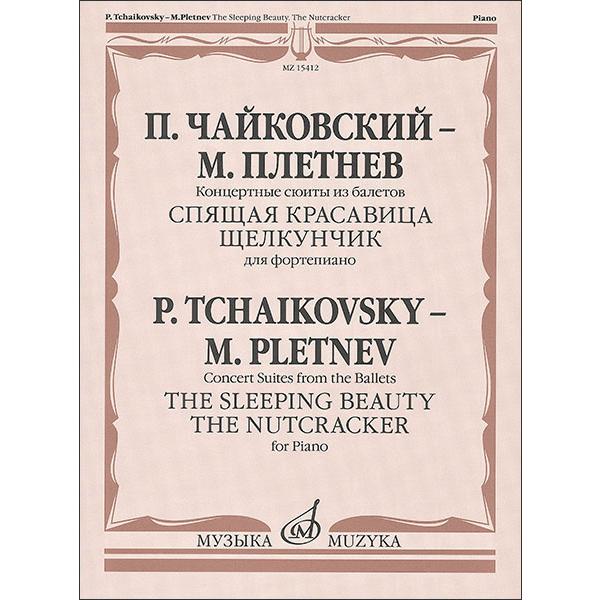 P. Tchaikovsky – M.Pletnev The Sleeping Beauty. The Nutcracker

Piano

MZ 15412

П. ЧАЙКОВСКИЙ – М. ПЛЕТНЕВ

Концертные сюиты из балетов

СПЯЩАЯ КРАСАВИЦА
ЩЕЛКУНЧИК

для фортепиано

P. TCHAIKOVSKY – M. PLETNEV

Concert Suites from the Ballets

THE SLEEPING BEAUTY
THE NUTCRACKER

for Piano

МУЗЫКА

MUZYKA